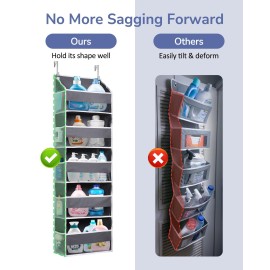 No More Sagging Forward

Ours

Hold its shape well

Others

Easily tilt & deform